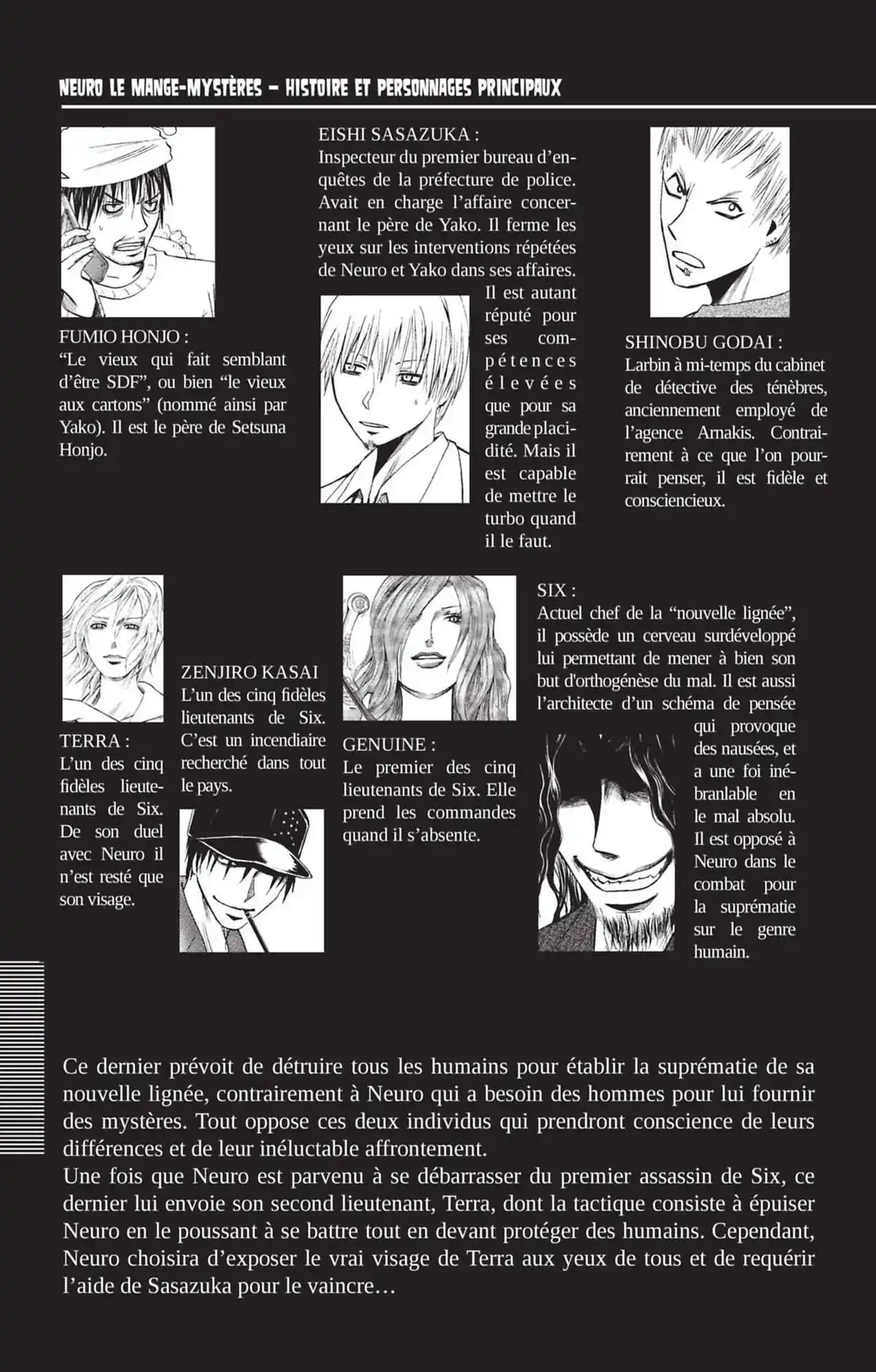 NEURO LE MANGE-MYSTÈRES – HISTOIRE ET PERSONNAGES PRINCIPAUX

FUMIO HONJO :
“Le vieux qui fait semblant d’être SDF”, ou bien “le vieux aux cartons” (nommé ainsi par Yako). Il est le père de Setsuna Honjo.

EISHI SASAZUKA :
Inspecteur du premier bureau d’enquêtes de la préfecture de police. Avait en charge l’affaire concernant le père de Yako. Il ferme les yeux sur les interventions répétées de Neuro et Yako dans ses affaires. Il est autant réputé pour ses compétences élevées que pour sa grande placidité. Mais il est capable de mettre le turbo quand il le faut.

SHINOBU GODAI :
Larbin à mi-temps du cabinet de détective des ténèbres, anciennement employé de l’agence Arnakis. Contrairement à ce que l’on pourrait penser, il est fidèle et consciencieux.

TERRA :
L’un des cinq fidèles lieutenants de Six. De son duel avec Neuro il n’est resté que son visage.

ZENJIRO KASAI
L’un des cinq fidèles lieutenants de Six. C’est un incendiaire recherché dans tout le pays.

GENUINE :
Le premier des cinq lieutenants de Six. Elle prend les commandes quand il s’absente.

SIX :
Actuel chef de la “nouvelle lignée”, il possède un cerveau surdéveloppé lui permettant de mener à bien son but d'orthogénèse du mal. Il est aussi l’architecte d’un schéma de pensée qui provoque des nausées, et a une foi inébranlable en le mal absolu. Il est opposé à Neuro dans le combat pour la suprématie sur le genre humain.

Ce dernier prévoit de détruire tous les humains pour établir la suprématie de sa nouvelle lignée, contrairement à Neuro qui a besoin des hommes pour lui fournir des mystères. Tout oppose ces deux individus qui prendront conscience de leurs différences et de leur inéluctable affrontement.
Une fois que Neuro est parvenu à se débarrasser du premier assassin de Six, ce dernier lui envoie son second lieutenant, Terra, dont la tactique consiste à épuiser Neuro en le poussant à se battre tout en devant protéger des humains. Cependant, Neuro choisira d’exposer le vrai visage de Terra aux yeux de tous et de requérir l’aide de Sasazuka pour le vaincre…